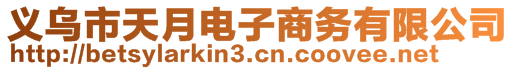 义乌市天月电子商务有限公司
http://betsylarkin3.cn.coovee.net